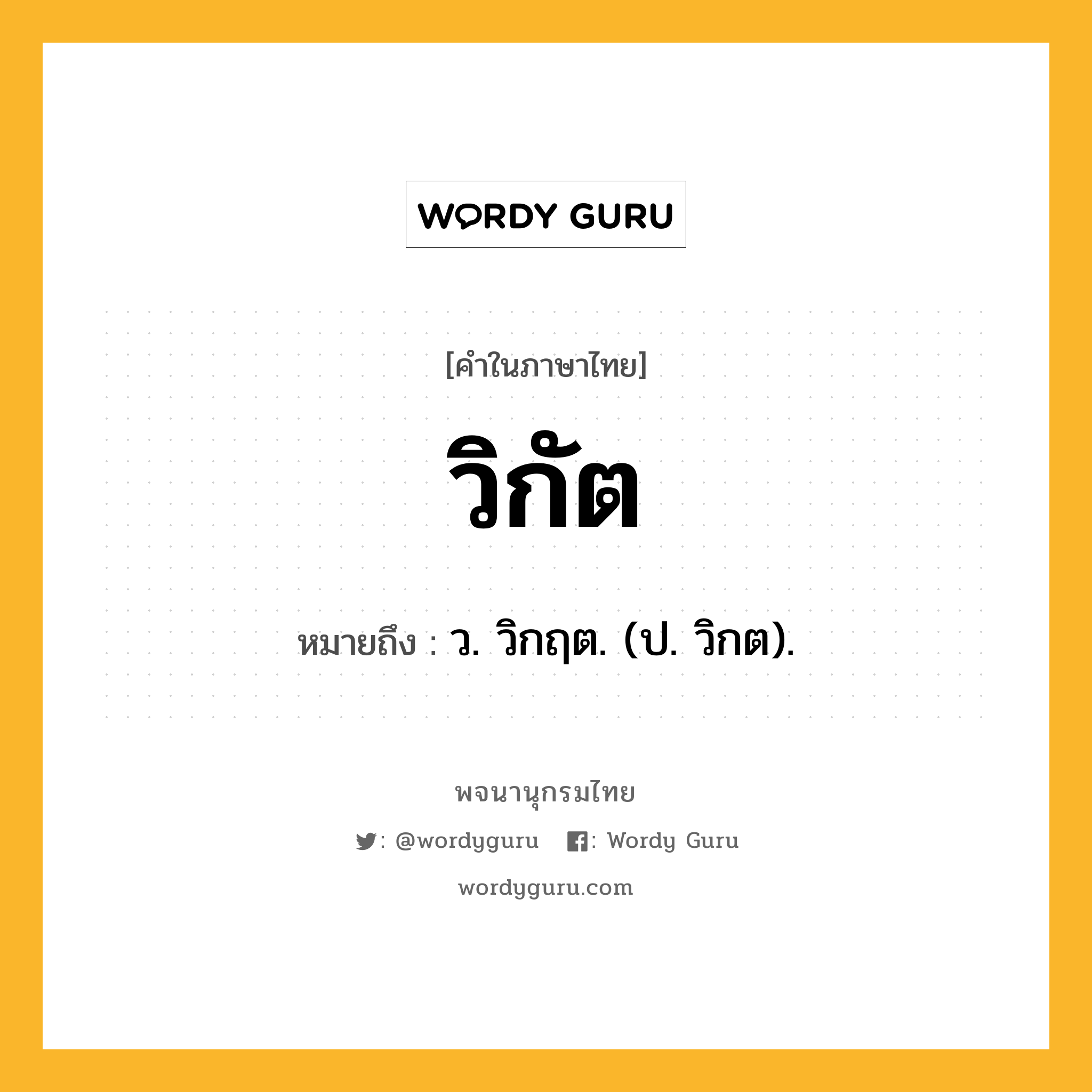 WORDY GURU

[คำในภาษาไทย]

วิกัต

หมายถึง : ว. วิกฤต. (ป. วิกต).

พจนานุกรมไทย

: @wordyguru : Wordy Guru

wordyguru.com